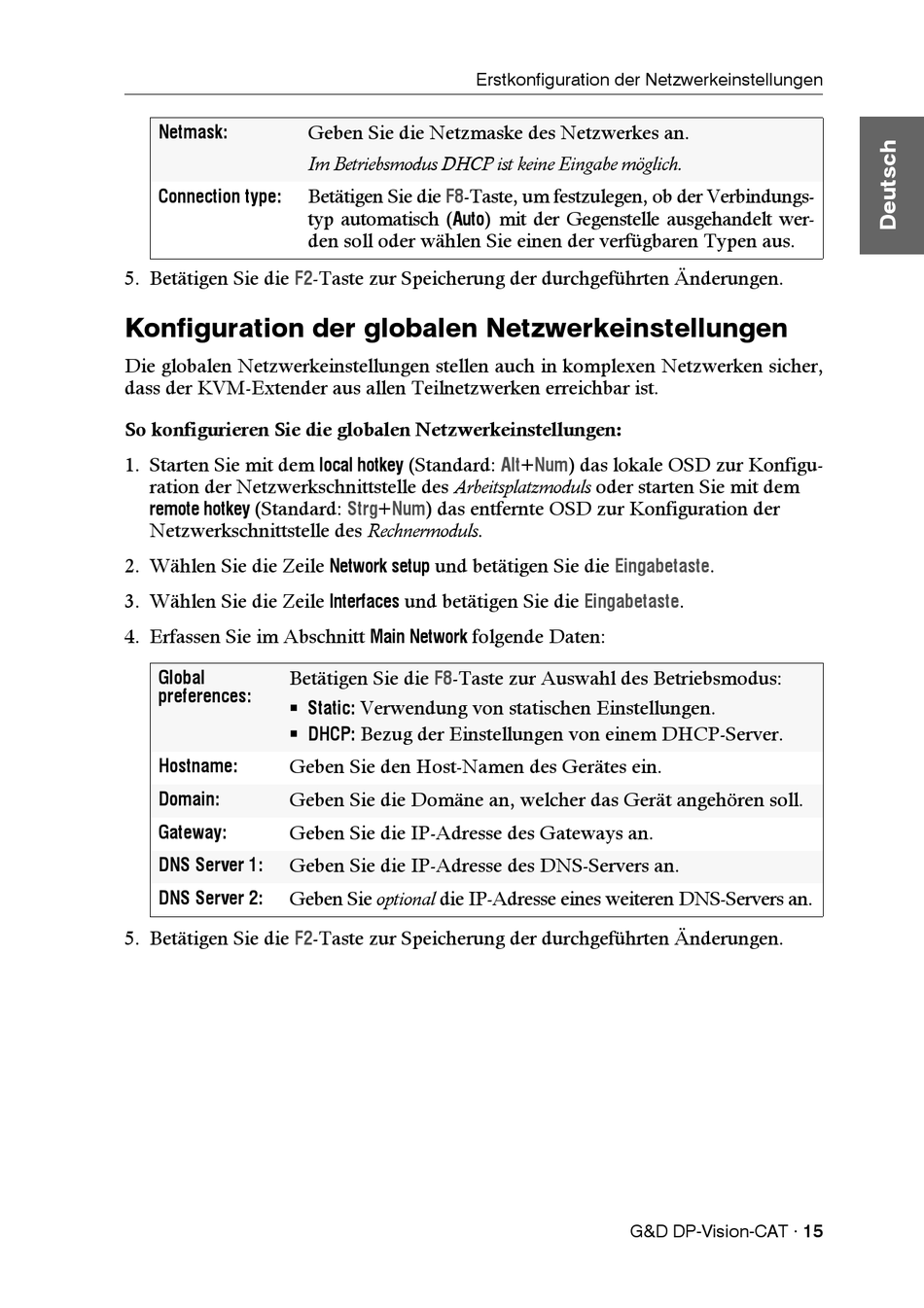 Erstkonfiguration der Netzwerkeinstellungen

Deutsch

| Netmask: | Geben Sie die Netzmaske des Netzwerkes an. Im Betriebsmodus DHCP ist keine Eingabe möglich. |
|---|---|
| Connection type: | Betätigen Sie die F8-Taste, um festzulegen, ob der Verbindungstyp automatisch (Auto) mit der Gegenstelle ausgehandelt werden soll oder wählen Sie einen der verfügbaren Typen aus. |

5. Betätigen Sie die F2-Taste zur Speicherung der durchgeführten Änderungen.

Konfiguration der globalen Netzwerkeinstellungen

Die globalen Netzwerkeinstellungen stellen auch in komplexen Netzwerken sicher, dass der KVM-Extender aus allen Teilnetzwerken erreichbar ist.

So konfigurieren Sie die globalen Netzwerkeinstellungen:

1. Starten Sie mit dem local hotkey (Standard: Alt+Num) das lokale OSD zur Konfiguration der Netzwerkschnittstelle des Arbeitsplatzmoduls oder starten Sie mit dem remote hotkey (Standard: Strg+Num) das entfernte OSD zur Konfiguration der Netzwerkschnittstelle des Rechnermoduls.

2. Wählen Sie die Zeile Network setup und betätigen Sie die Eingabetaste.

3. Wählen Sie die Zeile Interfaces und betätigen Sie die Eingabetaste.

4. Erfassen Sie im Abschnitt Main Network folgende Daten:

| Global preferences: | Betätigen Sie die F8-Taste zur Auswahl des Betriebsmodus: ▪ Static: Verwendung von statischen Einstellungen. ▪ DHCP: Bezug der Einstellungen von einem DHCP-Server. |
|---|---|
| Hostname: | Geben Sie den Host-Namen des Gerätes ein. |
| Domain: | Geben Sie die Domäne an, welcher das Gerät angehören soll. |
| Gateway: | Geben Sie die IP-Adresse des Gateways an. |
| DNS Server 1: | Geben Sie die IP-Adresse des DNS-Servers an. |
| DNS Server 2: | Geben Sie optional die IP-Adresse eines weiteren DNS-Servers an. |

5. Betätigen Sie die F2-Taste zur Speicherung der durchgeführten Änderungen.

G&D DP-Vision-CAT · 15